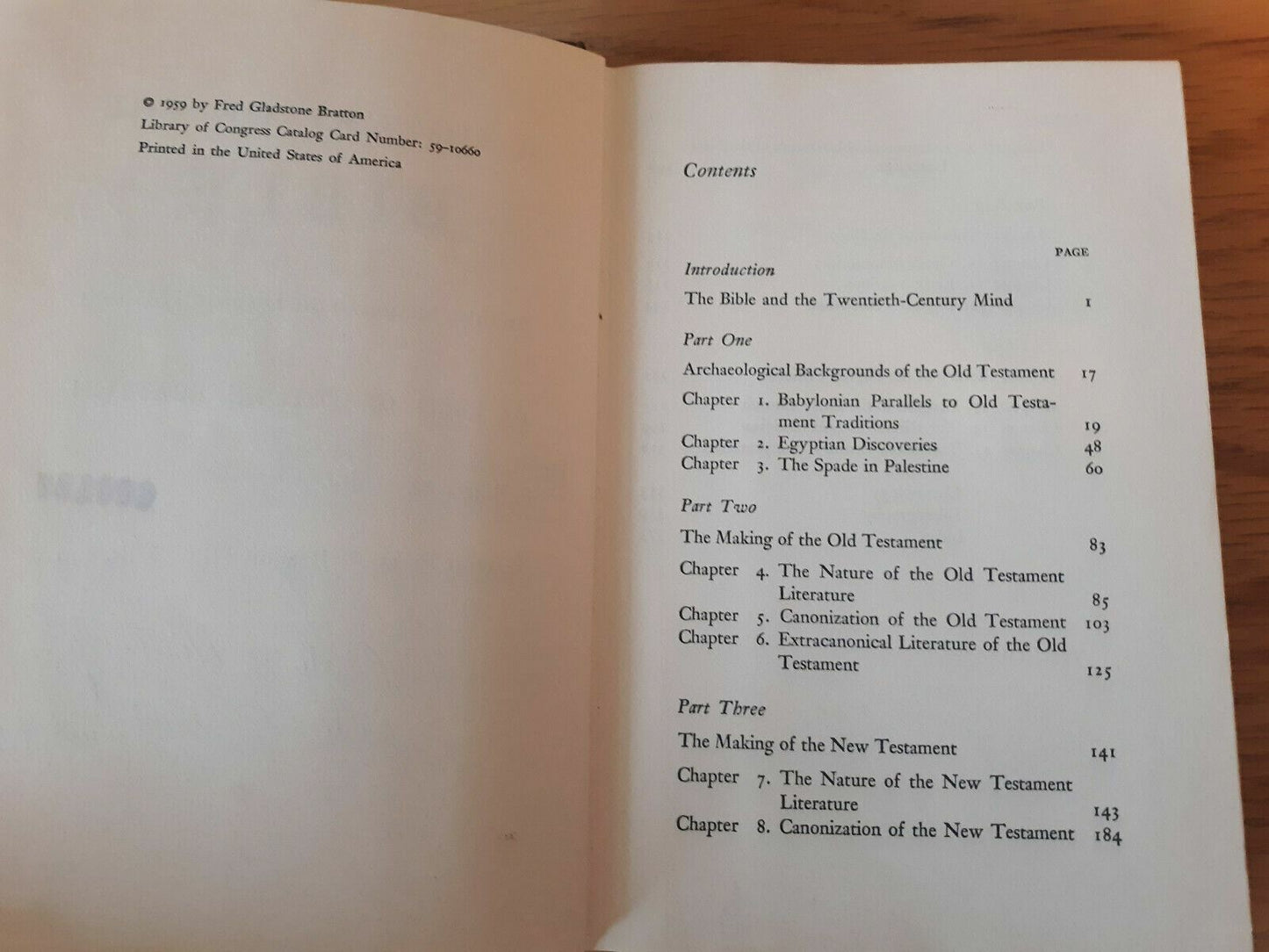 © 1959 by Fred Gladstone Bratton
Library of Congress Catalog Card Number: 59-10660
Printed in the United States of America

Contents

PAGE

Introduction

The Bible and the Twentieth-Century Mind 1

Part One

Archaeological Backgrounds of the Old Testament 17

Chapter 1. Babylonian Parallels to Old Testament Traditions 19
Chapter 2. Egyptian Discoveries 48
Chapter 3. The Spade in Palestine 60

Part Two

The Making of the Old Testament 83

Chapter 4. The Nature of the Old Testament Literature 85
Chapter 5. Canonization of the Old Testament 103
Chapter 6. Extracanonical Literature of the Old Testament 125

Part Three

The Making of the New Testament 141

Chapter 7. The Nature of the New Testament Literature 143
Chapter 8. Canonization of the New Testament 184